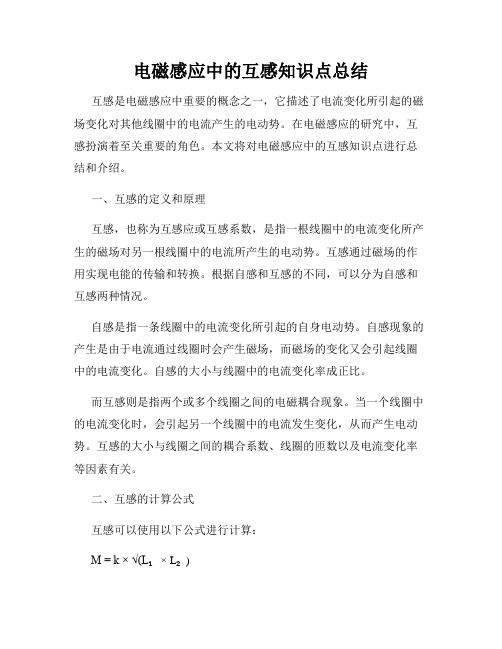 电磁感应中的互感知识点总结

互感是电磁感应中重要的概念之一，它描述了电流变化所引起的磁场变化对其他线圈中的电流产生的电动势。在电磁感应的研究中，互感扮演着至关重要的角色。本文将对电磁感应中的互感知识点进行总结和介绍。

一、互感的定义和原理

互感，也称为互感应或互感系数，是指一根线圈中的电流变化所产生的磁场对另一根线圈中的电流所产生的电动势。互感通过磁场的作用实现电能的传输和转换。根据自感和互感的不同，可以分为自感和互感两种情况。

自感是指一条线圈中的电流变化所引起的自身电动势。自感现象的产生是由于电流通过线圈时会产生磁场，而磁场的变化又会引起线圈中的电流变化。自感的大小与线圈中的电流变化率成正比。

而互感则是指两个或多个线圈之间的电磁耦合现象。当一个线圈中的电流变化时，会引起另一个线圈中的电流发生变化，从而产生电动势。互感的大小与线圈之间的耦合系数、线圈的匝数以及电流变化率等因素有关。

二、互感的计算公式

互感可以使用以下公式进行计算：

$M = k \times \sqrt{(L_1 \times L_2)}$